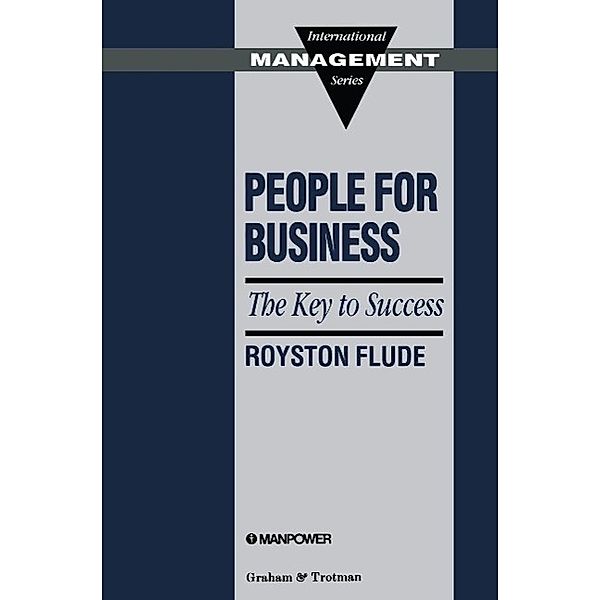 International
MANAGEMENT
Series

PEOPLE FOR BUSINESS

The Key to Success

ROYSTON FLUDE

MANPOWER

Graham & Trotman